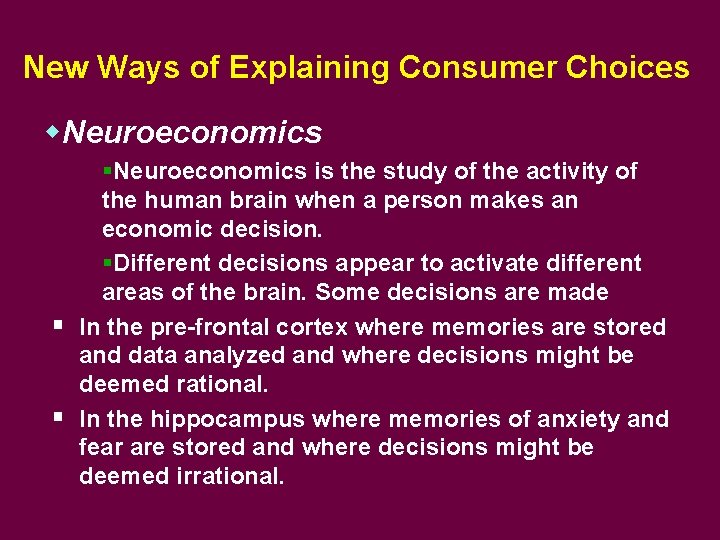 New Ways of Explaining Consumer Choices

Neuroeconomics

Neuroeconomics is the study of the activity of the human brain when a person makes an economic decision.

Different decisions appear to activate different areas of the brain. Some decisions are made

In the pre-frontal cortex where memories are stored and data analyzed and where decisions might be deemed rational.

In the hippocampus where memories of anxiety and fear are stored and where decisions might be deemed irrational.